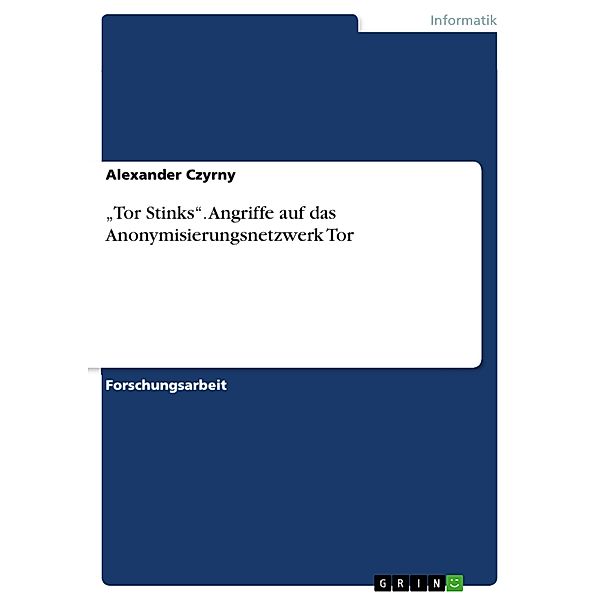 Informatik

Alexander Czyrny

„Tor Stinks“. Angriffe auf das Anonymisierungsnetzwerk Tor

Forschungsarbeit

GRIN